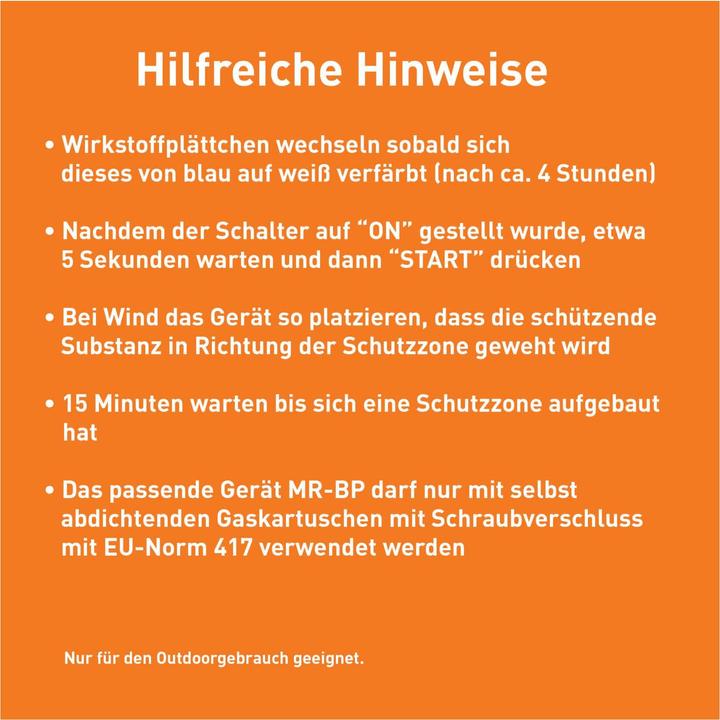 Hilfreiche Hinweise

• Wirkstoffplättchen wechseln sobald sich dieses von blau auf weiß verfärbt (nach ca. 4 Stunden)

• Nachdem der Schalter auf “ON” gestellt wurde, etwa 5 Sekunden warten und dann “START” drücken

• Bei Wind das Gerät so platzieren, dass die schützende Substanz in Richtung der Schutzzone geweht wird

• 15 Minuten warten bis sich eine Schutzzone aufgebaut hat

• Das passende Gerät MR-BP darf nur mit selbst abdichtenden Gaskartuschen mit Schraubverschluss mit EU-Norm 417 verwendet werden

Nur für den Outdoorgebrauch geeignet.